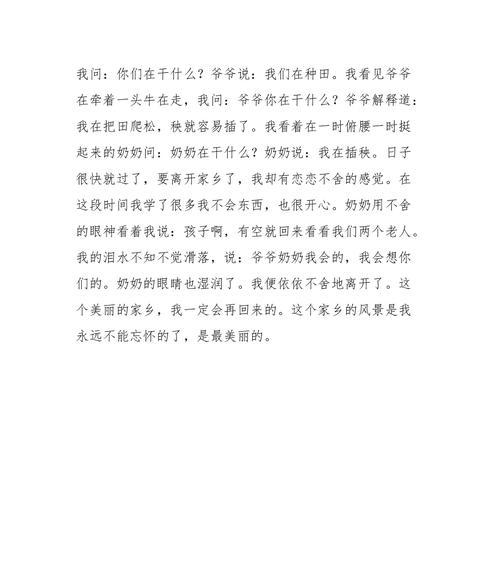 我问：你们在干什么？爷爷说：我们在种田。我看见爷爷在牵着一头牛在走，我问：爷爷你在干什么？爷爷解释道：我在把田爬松，秧就容易插了。我看着在一时俯腰一时挺起来的奶奶问：奶奶在干什么？奶奶说：我在插秧。日子很快就过了，要离开家乡了，我却有恋恋不舍的感觉。在这段时间我学了很多我不会东西，也很开心。奶奶用不舍的眼神看着我说：孩子啊，有空就回来看看我们两个老人。我的泪水不知不觉滑落，说：爷爷奶奶我会的，我会想你们的。奶奶的眼睛也湿润了。我便依依不舍地离开了。这个美丽的家乡，我一定会再回来的。这个家乡的风景是我永远不能忘怀的了，是最美丽的。